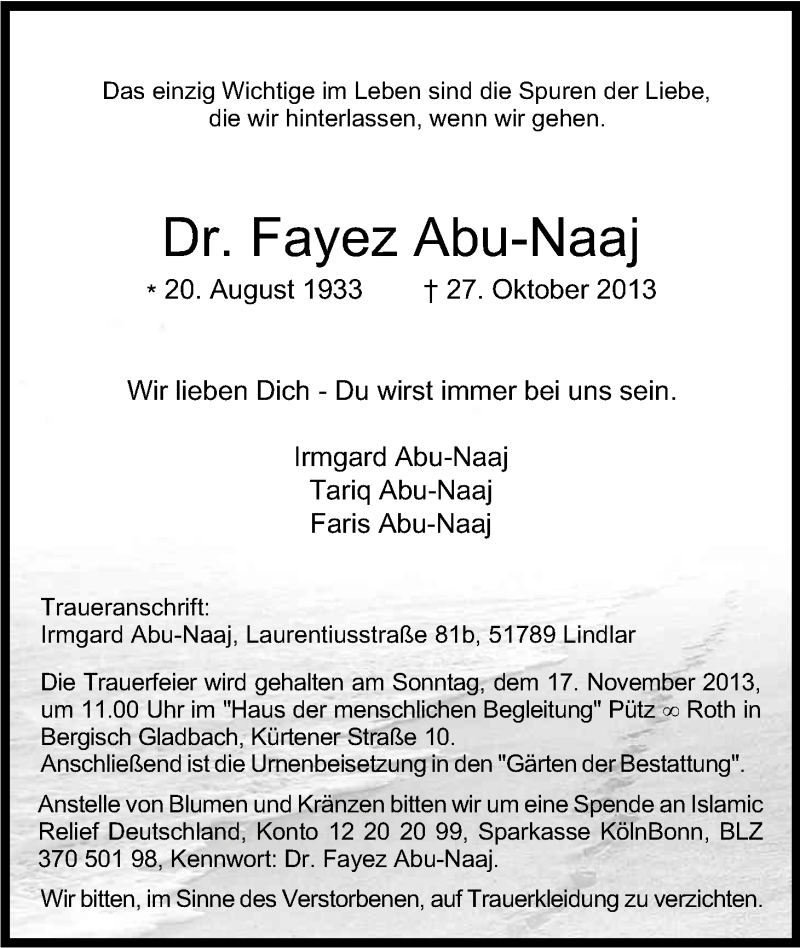 Das einzig Wichtige im Leben sind die Spuren der Liebe, die wir hinterlassen, wenn wir gehen.

Dr. Fayez Abu-Naaj

* 20. August 1933 † 27. Oktober 2013

Wir lieben Dich - Du wirst immer bei uns sein.

Irmgard Abu-Naaj
Tariq Abu-Naaj
Faris Abu-Naaj

Traueranschrift:
Irmgard Abu-Naaj, Laurentiusstraße 81b, 51789 Lindlar

Die Trauerfeier wird gehalten am Sonntag, dem 17. November 2013, um 11.00 Uhr im "Haus der menschlichen Begleitung" Pütz ∞ Roth in Bergisch Gladbach, Kürtener Straße 10.
Anschließend ist die Urnenbeisetzung in den "Gärten der Bestattung".

Anstelle von Blumen und Kränzen bitten wir um eine Spende an Islamic Relief Deutschland, Konto 12 20 20 99, Sparkasse KölnBonn, BLZ 370 501 98, Kennwort: Dr. Fayez Abu-Naaj.

Wir bitten, im Sinne des Verstorbenen, auf Trauerkleidung zu verzichten.